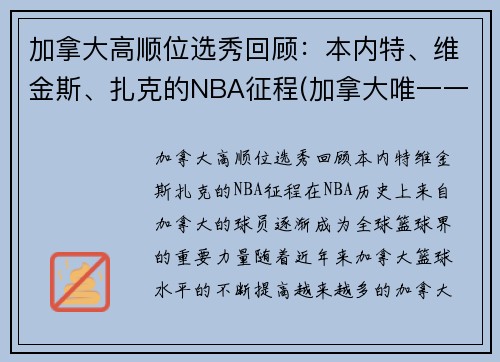 加拿大高顺位选秀回顾：本内特、维金斯、扎克的NBA征程(加拿大唯一一

加拿大高顺位选秀回顾本内特维金斯扎克的NBA征程在NBA历史上来自加拿大的球员逐渐成为全球篮球界的重要力量随着近年来加拿大篮球水平的不断提高越来越多的加拿大